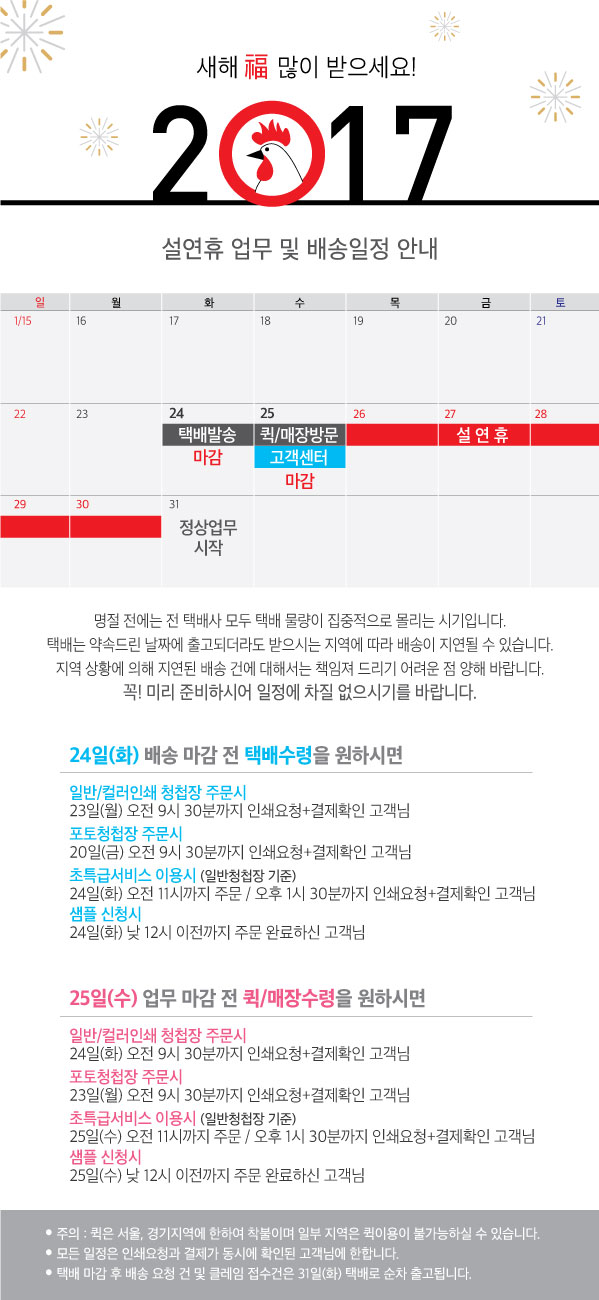 새해 福 많이 받으세요!

2017

설연휴 업무 및 배송일정 안내

| 일 | 월 | 화 | 수 | 목 | 금 | 토 |
|---|---|---|---|---|---|---|
| 1/15 | 16 | 17 | 18 | 19 | 20 | 21 |
| 22 | 23 | 24 택배발송 마감 | 25 퀵/매장방문 고객센터 마감 | 26 | 27 설 연 휴 | 28 |
| 29 | 30 | 31 정상업무 시작 | | | | |

명절 전에는 전 택배사 모두 택배 물량이 집중적으로 몰리는 시기입니다.
택배는 약속드린 날짜에 출고되더라도 받으시는 지역에 따라 배송이 지연될 수 있습니다.
지역 상황에 의해 지연된 배송 건에 대해서는 책임져 드리기 어려운 점 양해 바랍니다.
꼭! 미리 준비하시어 일정에 차질 없으시기를 바랍니다.

24일(화) 배송 마감 전 택배수령을 원하시면

일반/컬러인쇄 청첩장 주문시
23일(월) 오전 9시 30분까지 인쇄요청+결제확인 고객님
포토청첩장 주문시
20일(금) 오전 9시 30분까지 인쇄요청+결제확인 고객님
초특급서비스 이용시 (일반청첩장 기준)
24일(화) 오전 11시까지 주문 / 오후 1시 30분까지 인쇄요청+결제확인 고객님
샘플 신청시
24일(화) 낮 12시 이전까지 주문 완료하신 고객님

25일(수) 업무 마감 전 퀵/매장수령을 원하시면

일반/컬러인쇄 청첩장 주문시
24일(화) 오전 9시 30분까지 인쇄요청+결제확인 고객님
포토청첩장 주문시
23일(월) 오전 9시 30분까지 인쇄요청+결제확인 고객님
초특급서비스 이용시 (일반청첩장 기준)
25일(수) 오전 11시까지 주문 / 오후 1시 30분까지 인쇄요청+결제확인 고객님
샘플 신청시
25일(수) 낮 12시 이전까지 주문 완료하신 고객님

• 주의 : 퀵은 서울, 경기지역에 한하여 착불이며 일부 지역은 퀵이용이 불가능하실 수 있습니다.
• 모든 일정은 인쇄요청과 결제가 동시에 확인된 고객님에 한합니다.
• 택배 마감 후 배송 요청 건 및 클레임 접수건은 31일(화) 택배로 순차 출고됩니다.